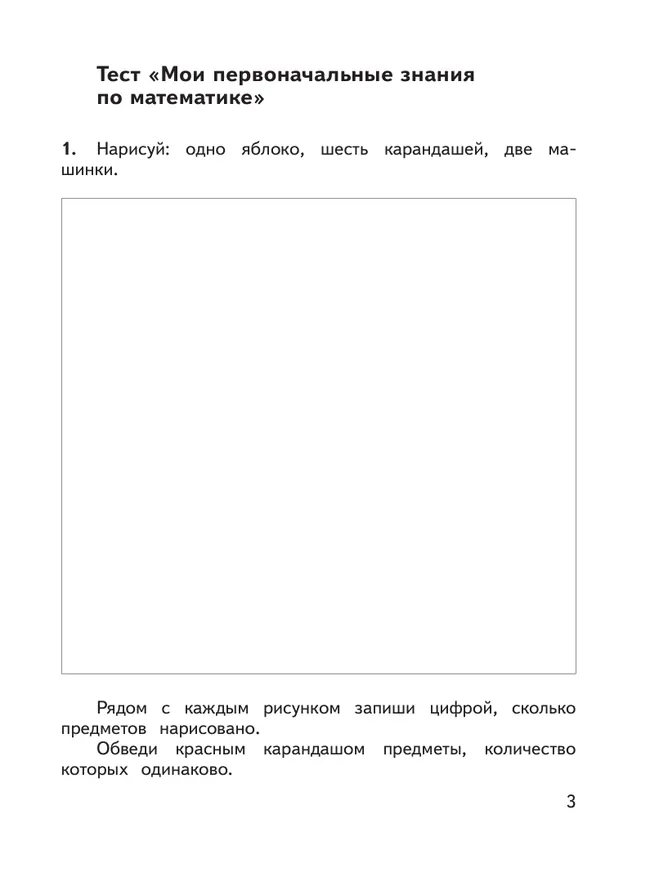 Тест «Мои первоначальные знания по математике»

1. Нарисуй: одно яблоко, шесть карандашей, две машинки.

Рядом с каждым рисунком запиши цифрой, сколько предметов нарисовано.

Обведи красным карандашом предметы, количество которых одинаково.

3